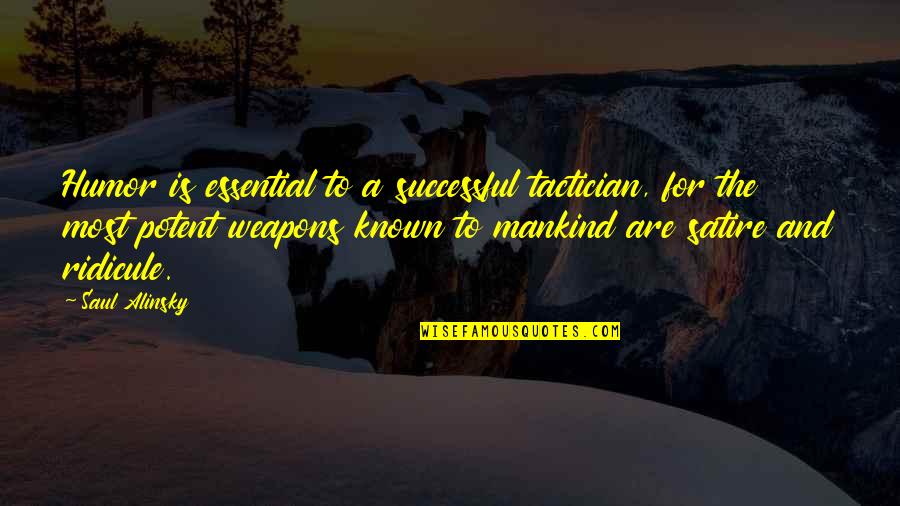 Humor is essential to a successful tactician, for the most potent weapons known to mankind are satire and ridicule.

-Saul Alinsky

WISEFAMOUSQUOTES.COM